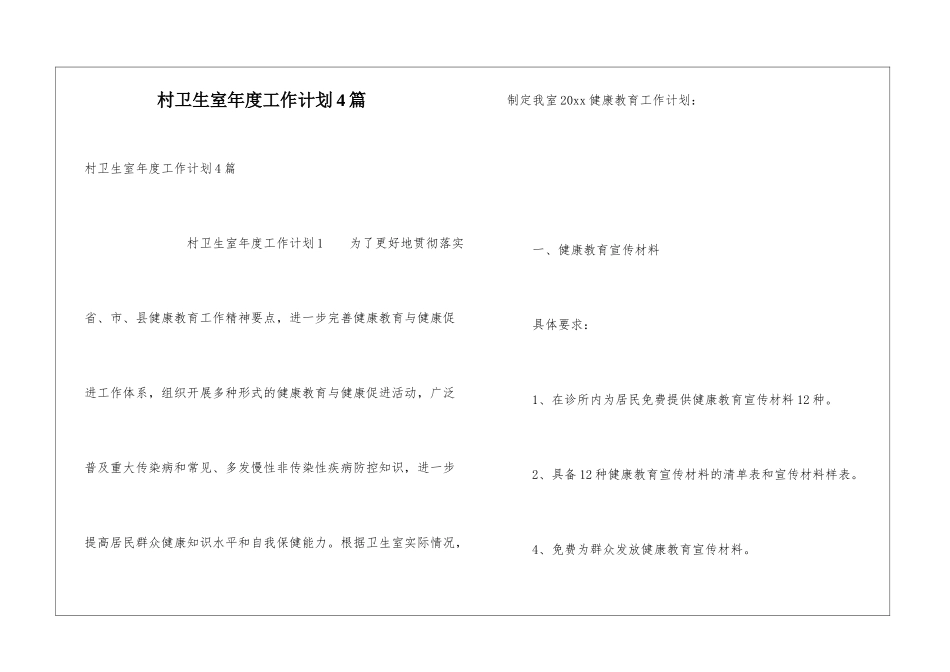 村卫生室年度工作计划4篇

村卫生室年度工作计划4篇

村卫生室年度工作计划1　为了更好地贯彻落实省、市、县健康教育工作精神要点，进一步完善健康教育与健康促进工作体系，组织开展多种形式的健康教育与健康促进活动，广泛普及重大传染病和常见、多发慢性非传染性疾病防控知识，进一步提高居民群众健康知识水平和自我保健能力。根据卫生室实际情况，制定我室20xx健康教育工作计划：

一、健康教育宣传材料

具体要求：

1、在诊所内为居民免费提供健康教育宣传材料12种。

2、具备12种健康教育宣传材料的清单表和宣传材料样表。

4、免费为群众发放健康教育宣传材料。